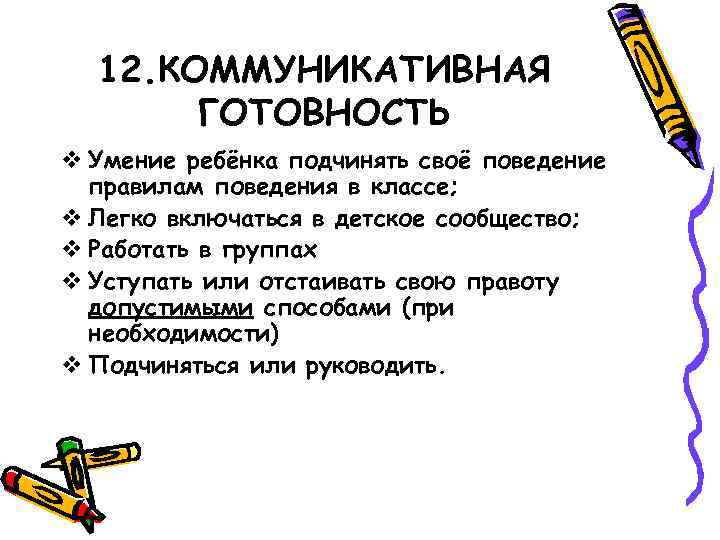 12.КОММУНИКАТИВНАЯ ГОТОВНОСТЬ

❖ Умение ребёнка подчинять своё поведение правилам поведения в классе;
❖ Легко включаться в детское сообщество;
❖ Работать в группах
❖ Уступать или отстаивать свою правоту допустимыми способами (при необходимости)
❖ Подчиняться или руководить.